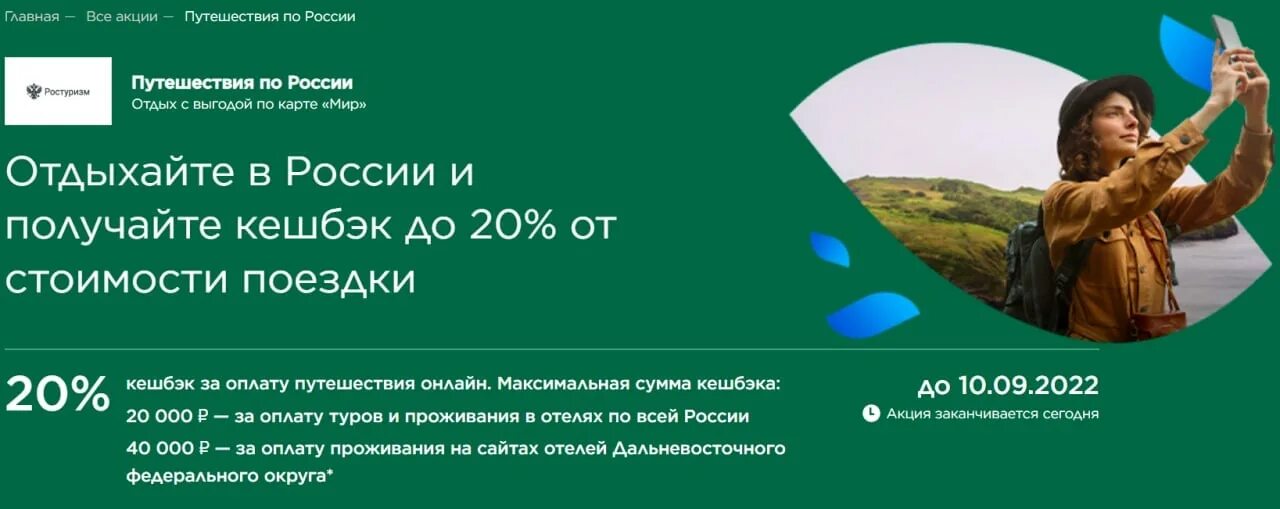 Главная — Все акции — Путешествия по России

Ростуризм

Путешествия по России
Отдых с выгодой по карте «Мир»

Отдыхайте в России и получайте кешбэк до 20% от стоимости поездки

20%

кешбэк за оплату путешествия онлайн. Максимальная сумма кешбэка:
20 000 ₽ — за оплату туров и проживания в отелях по всей России
40 000 ₽ — за оплату проживания на сайтах отелей Дальневосточного федерального округа*

до 10.09.2022
Акция заканчивается сегодня